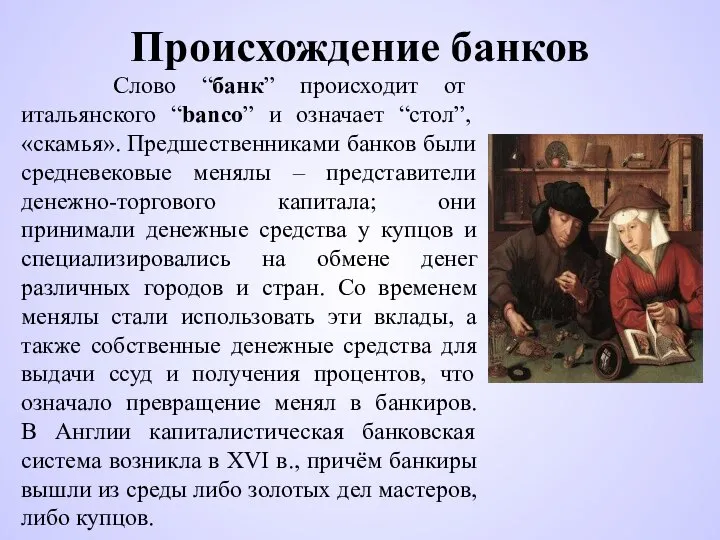 Происхождение банков

Слово “банк” происходит от итальянского “banco” и означает “стол”, «скамья». Предшественниками банков были средневековые менялы – представители денежно-торгового капитала; они принимали денежные средства у купцов и специализировались на обмене денег различных городов и стран. Со временем менялы стали использовать эти вклады, а также собственные денежные средства для выдачи ссуд и получения процентов, что означало превращение менял в банкиров. В Англии капиталистическая банковская система возникла в XVI в., причём банкиры вышли из среды либо золотых дел мастеров, либо купцов.